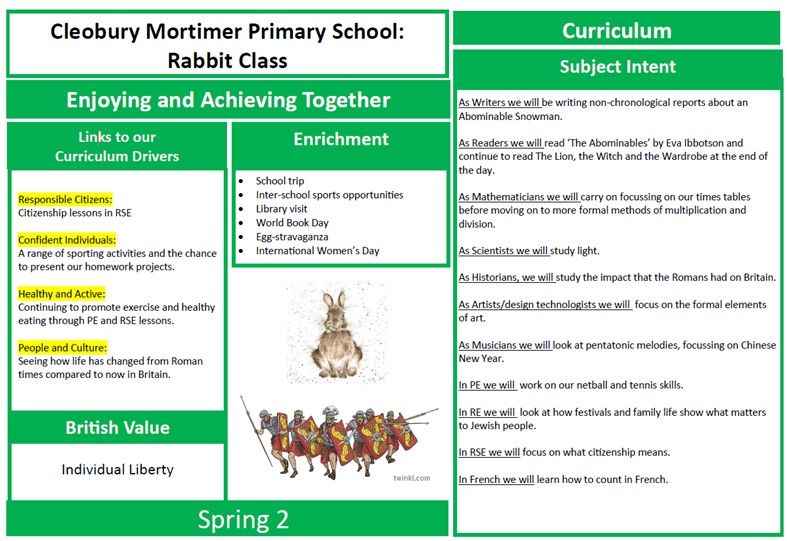 Cleobury Mortimer Primary School: Rabbit Class

Enjoying and Achieving Together

Links to our Curriculum Drivers

Responsible Citizens:
Citizenship lessons in RSE

Confident Individuals:
A range of sporting activities and the chance to present our homework projects.

Healthy and Active:
Continuing to promote exercise and healthy eating through PE and RSE lessons.

People and Culture:
Seeing how life has changed from Roman times compared to now in Britain.

British Value

Individual Liberty

Enrichment

- School trip
- Inter-school sports opportunities
- Library visit
- World Book Day
- Egg-stravaganza
- International Women's Day

twinkl.com

Spring 2

Curriculum

Subject Intent

As Writers we will be writing non-chronological reports about an Abominable Snowman.

As Readers we will read 'The Abominables' by Eva Ibbotson and continue to read The Lion, the Witch and the Wardrobe at the end of the day.

As Mathematicians we will carry on focussing on our times tables before moving on to more formal methods of multiplication and division.

As Scientists we will study light.

As Historians, we will study the impact that the Romans had on Britain.

As Artists/design technologists we will focus on the formal elements of art.

As Musicians we will look at pentatonic melodies, focussing on Chinese New Year.

In PE we will work on our netball and tennis skills.

In RE we will look at how festivals and family life show what matters to Jewish people.

In RSE we will focus on what citizenship means.

In French we will learn how to count in French.